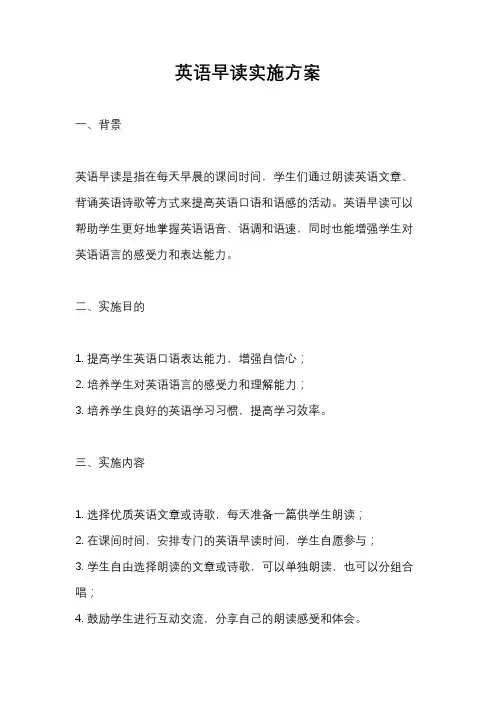 英语早读实施方案

一、背景

英语早读是指在每天早晨的课间时间，学生们通过朗读英语文章、背诵英语诗歌等方式来提高英语口语和语感的活动。英语早读可以帮助学生更好地掌握英语语音、语调和语速，同时也能增强学生对英语语言的感受力和表达能力。

二、实施目的

1. 提高学生英语口语表达能力，增强自信心；
2. 培养学生对英语语言的感受力和理解能力；
3. 培养学生良好的英语学习习惯，提高学习效率。

三、实施内容

1. 选择优质英语文章或诗歌，每天准备一篇供学生朗读；
2. 在课间时间，安排专门的英语早读时间，学生自愿参与；
3. 学生自由选择朗读的文章或诗歌，可以单独朗读，也可以分组合唱；
4. 鼓励学生进行互动交流，分享自己的朗读感受和体会。